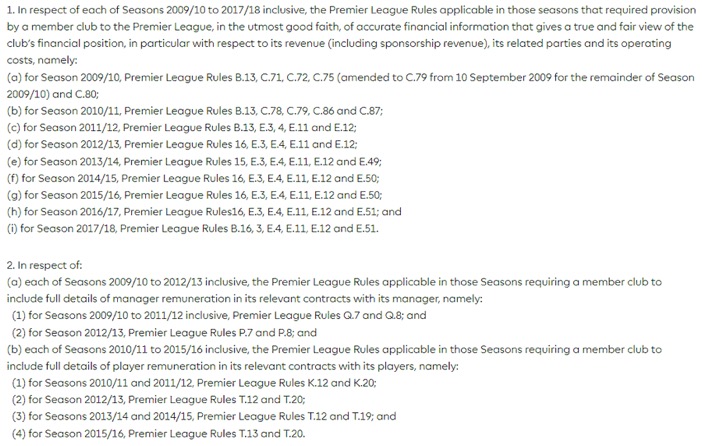 1. In respect of each of Seasons 2009/10 to 2017/18 inclusive, the Premier League Rules applicable in those seasons that required provision by a member club to the Premier League, in the utmost good faith, of accurate financial information that gives a true and fair view of the club's financial position, in particular with respect to its revenue (including sponsorship revenue), its related parties and its operating costs, namely:
(a) for Season 2009/10, Premier League Rules B.13, C.71, C.72, C.75 (amended to C.79 from 10 September 2009 for the remainder of Season 2009/10) and C.80;
(b) for Season 2010/11, Premier League Rules B.13, C.78, C.79, C.86 and C.87;
(c) for Season 2011/12, Premier League Rules B.13, E.3, 4, E.11 and E.12;
(d) for Season 2012/13, Premier League Rules 16, E.3, E.4, E.11 and E.12;
(e) for Season 2013/14, Premier League Rules 15, E.3, E.4, E.11, E.12 and E.49;
(f) for Season 2014/15, Premier League Rules 16, E.3, E.4, E.11, E.12 and E.50;
(g) for Season 2015/16, Premier League Rules 16, E.3, E.4, E.11, E.12 and E.50;
(h) for Season 2016/17, Premier League Rules16, E.3, E.4, E.11, E.12 and E.51; and
(i) for Season 2017/18, Premier League Rules B.16, 3, E.4, E.11, E.12 and E.51.

2. In respect of:
(a) each of Seasons 2009/10 to 2012/13 inclusive, the Premier League Rules applicable in those Seasons requiring a member club to include full details of manager remuneration in its relevant contracts with its manager, namely:
(1) for Seasons 2009/10 to 2011/12 inclusive, Premier League Rules Q.7 and Q.8; and
(2) for Season 2012/13, Premier League Rules P.7 and P.8; and
(b) each of Seasons 2010/11 to 2015/16 inclusive, the Premier League Rules applicable in those Seasons requiring a member club to include full details of player remuneration in its relevant contracts with its players, namely:
(1) for Seasons 2010/11 and 2011/12, Premier League Rules K.12 and K.20;
(2) for Season 2012/13, Premier League Rules T.12 and T.20;
(3) for Seasons 2013/14 and 2014/15, Premier League Rules T.12 and T.19; and
(4) for Season 2015/16, Premier League Rules T.13 and T.20.